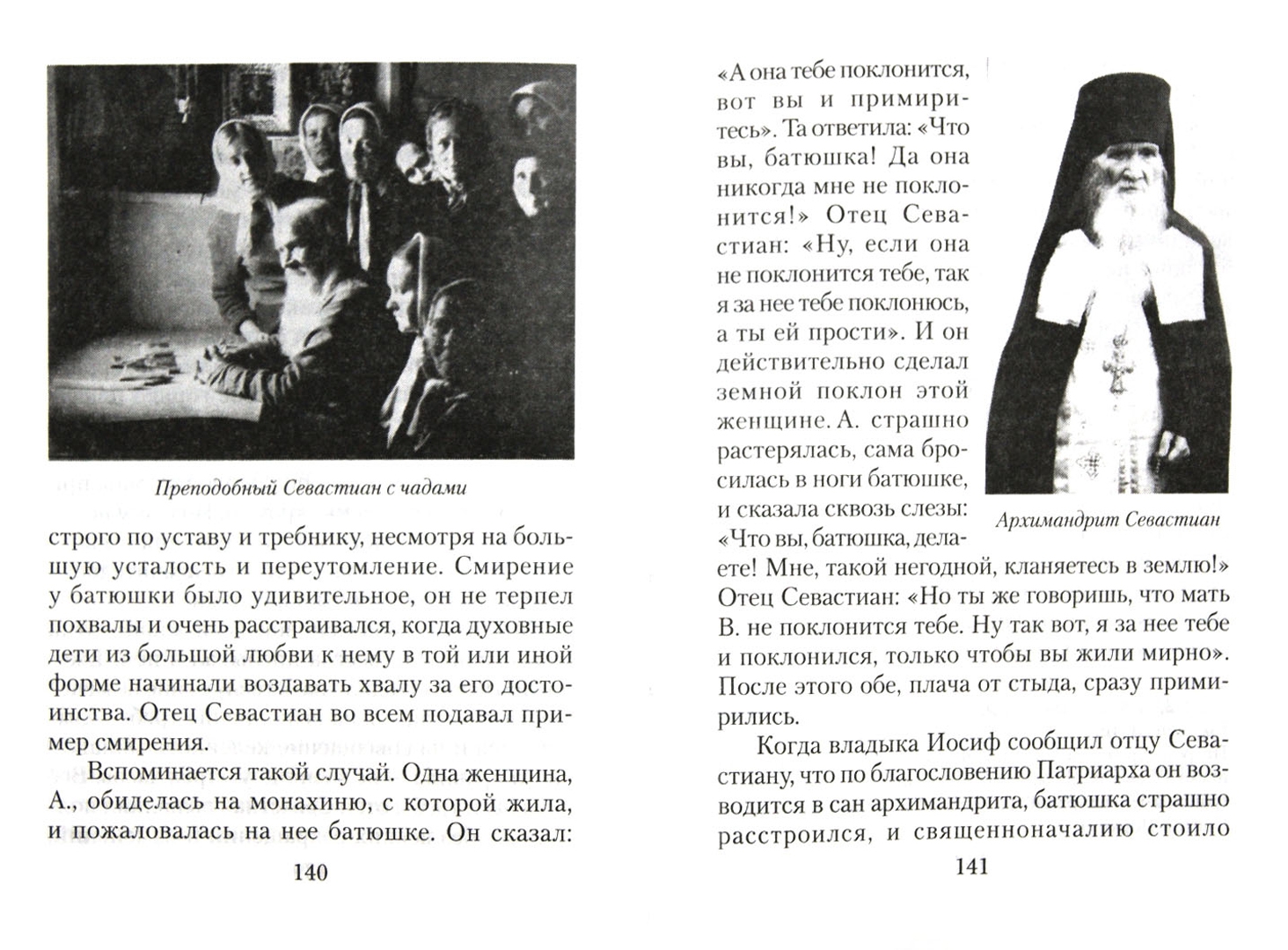 Преподобный Севастиан с чадами

строго по уставу и требнику, несмотря на большую усталость и переутомление. Смирение у батюшки было удивительное, он не терпел похвалы и очень расстраивался, когда духовные дети из большой любви к нему в той или иной форме начинали воздавать хвалу за его достоинства. Отец Севастиан во всем подавал пример смирения.

Вспоминается такой случай. Одна женщина, А., обиделась на монахиню, с которой жила, и пожаловалась на нее батюшке. Он сказал:

140

«А она тебе поклонится, вот вы и примиритесь». Та ответила: «Что вы, батюшка! Да она никогда мне не поклонится!» Отец Севастиан: «Ну, если она не поклонится тебе, так я за нее тебе поклонюсь, а ты ей прости». И он действительно сделал земной поклон этой женщине. А. страшно растерялась, сама бросилась в ноги батюшке, и сказала сквозь слезы: «Что вы, батюшка, делаете! Мне, такой негодной, кланяетесь в землю!» Отец Севастиан: «Но ты же говоришь, что мать В. не поклонится тебе. Ну так вот, я за нее тебе и поклонился, только чтобы вы жили мирно». После этого обе, плача от стыда, сразу примирились.

Архимандрит Севастиан

Когда владыка Иосиф сообщил отцу Севастиану, что по благословению Патриарха он возводится в сан архимандрита, батюшка страшно расстроился, и священноначалию стоило

141